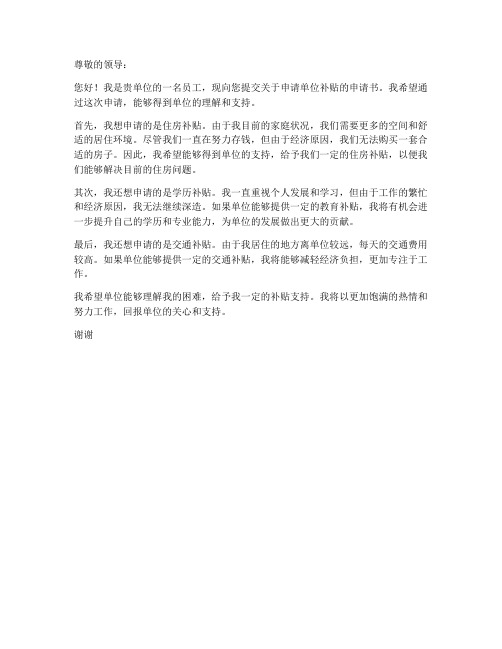 尊敬的领导：

您好！我是贵单位的一名员工，现向您提交关于申请单位补贴的申请书。我希望通过这次申请，能够得到单位的理解和支持。

首先，我想申请的是住房补贴。由于我目前的家庭状况，我们需要更多的空间和舒适的居住环境。尽管我们一直在努力存钱，但由于经济原因，我们无法购买一套合适的房子。因此，我希望能够得到单位的支持，给予我们一定的住房补贴，以便我们能够解决目前的住房问题。

其次，我还想申请的是学历补贴。我一直重视个人发展和学习，但由于工作的繁忙和经济原因，我无法继续深造。如果单位能够提供一定的教育补贴，我将有机会进一步提升自己的学历和专业能力，为单位的发展做出更大的贡献。

最后，我还想申请的是交通补贴。由于我居住的地方离单位较远，每天的交通费用较高。如果单位能够提供一定的交通补贴，我将能够减轻经济负担，更加专注于工作。

我希望单位能够理解我的困难，给予我一定的补贴支持。我将以更加饱满的热情和努力工作，回报单位的关心和支持。

谢谢